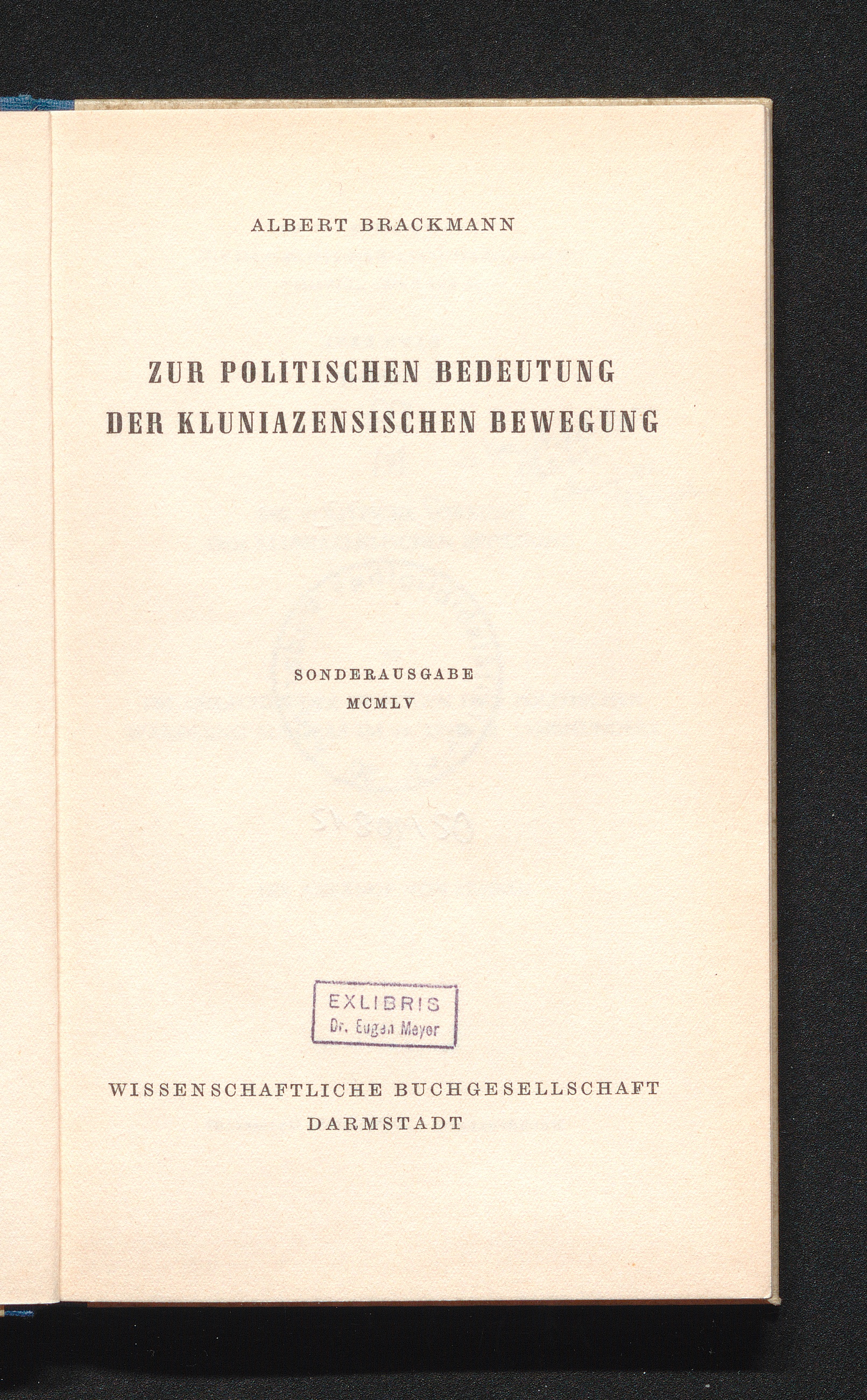 ALBERT BRACKMANN

ZUR POLITISCHEN BEDEUTUNG
DER KLUNIAZENSISCHEN BEWEGUNG

SONDERAUSGABE
MCMLV

EXLIBRIS
Dr. Eugen Meyer

WISSENSCHAFTLICHE BUCHGESELLSCHAFT
DARMSTADT